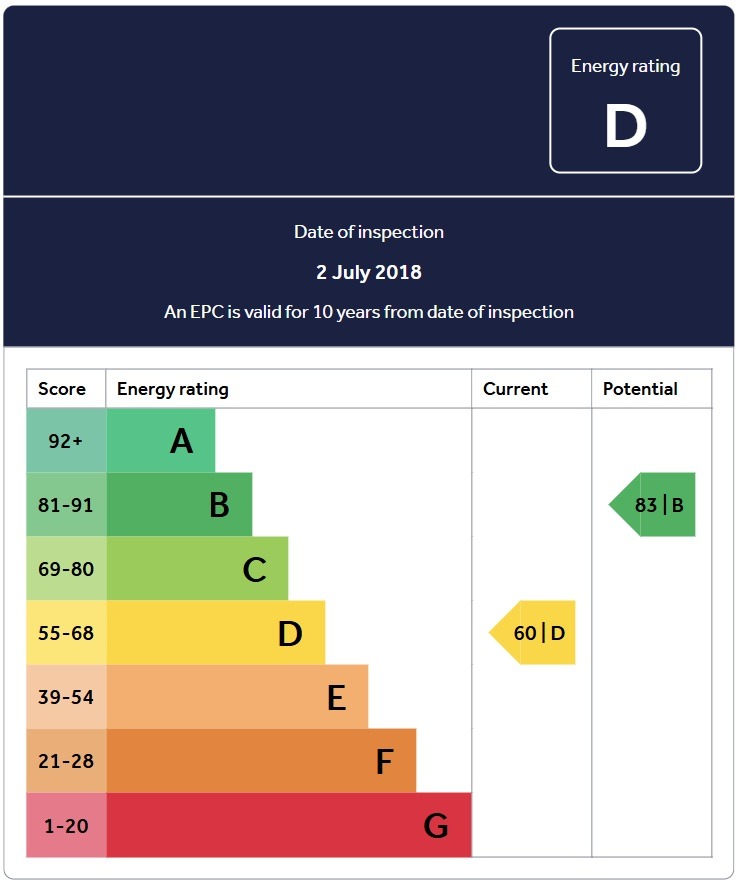 Energy rating
D

Date of inspection
2 July 2018
An EPC is valid for 10 years from date of inspection

| Score | Energy rating | Current | Potential |
|---|---|---|---|
| 92+ | A | | |
| 81-91 | B | | 83 \| B |
| 69-80 | C | | |
| 55-68 | D | 60 \| D | |
| 39-54 | E | | |
| 21-28 | F | | |
| 1-20 | G | | |